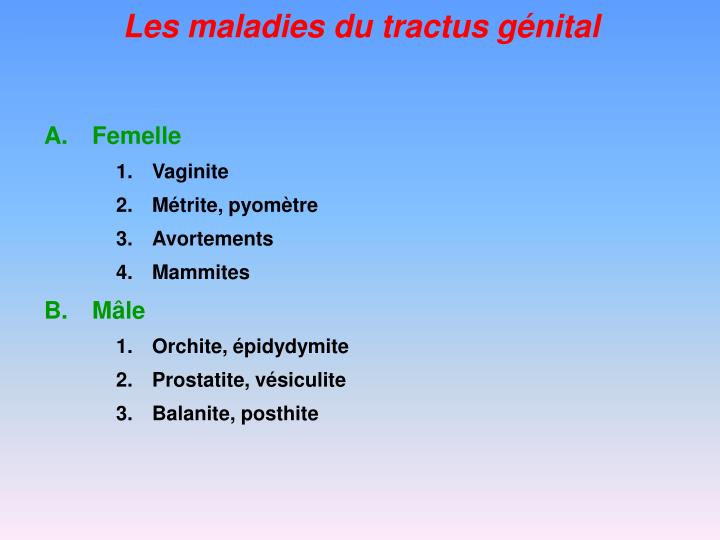 Les maladies du tractus génital

A. Femelle
1. Vaginite
2. Métrite, pyomètre
3. Avortements
4. Mammites

B. Mâle
1. Orchite, épidydymite
2. Prostatite, vésiculite
3. Balanite, posthite